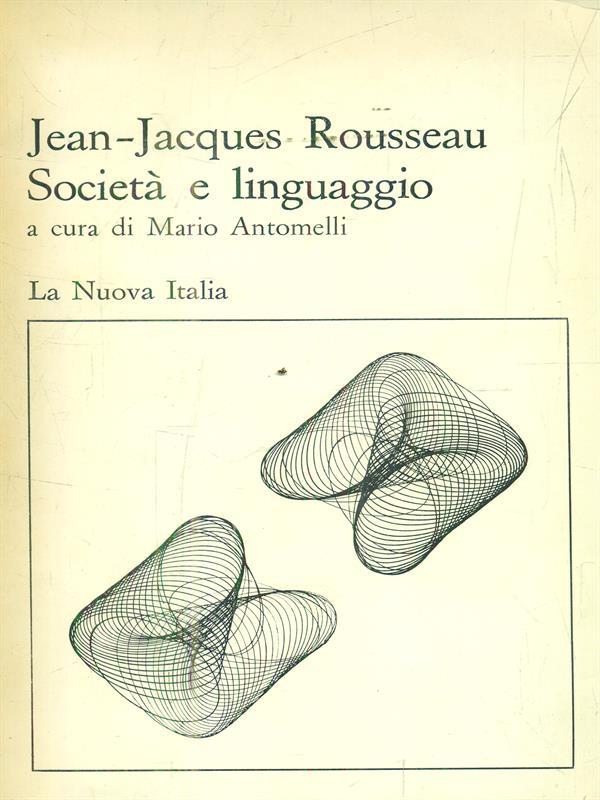 Jean-Jacques Rousseau
Società e linguaggio
a cura di Mario Antomelli

La Nuova Italia